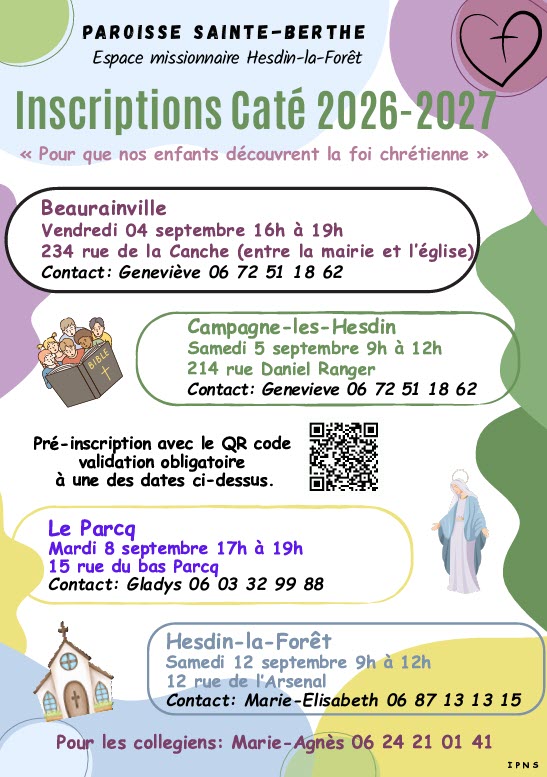 PAROISSE SAINTE-BERTHE
Espace missionnaire Hesdin-la-Forêt

Inscriptions Caté 2026-2027

« Pour que nos enfants découvrent la foi chrétienne »

Beaurainville
Vendredi 04 septembre 16h à 19h
234 rue de la Canche (entre la mairie et l'église)
Contact: Geneviève 06 72 51 18 62

BIBLE

Campagne-les-Hesdin
Samedi 5 septembre 9h à 12h
214 rue Daniel Ranger
Contact: Genevieve 06 72 51 18 62

Pré-inscription avec le QR code
validation obligatoire
à une des dates ci-dessus.

Le Parcq
Mardi 8 septembre 17h à 19h
15 rue du bas Parcq
Contact: Gladys 06 03 32 99 88

Hesdin-la-Forêt
Samedi 12 septembre 9h à 12h
12 rue de l'Arsenal
Contact: Marie-Elisabeth 06 87 13 13 15

Pour les collegiens: Marie-Agnès 06 24 21 01 41

IPNS